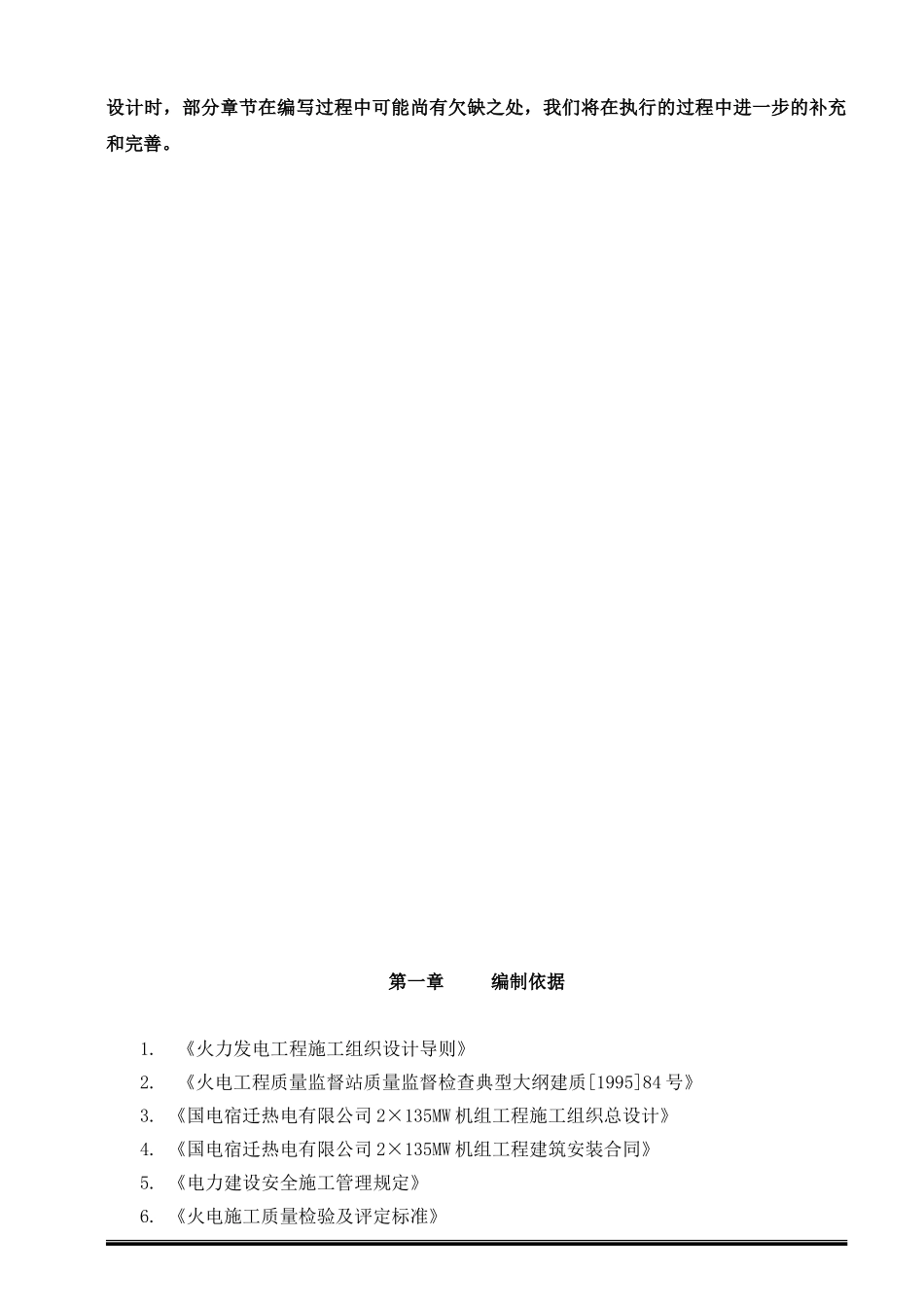 设计时，部分章节在编写过程中可能尚有欠缺之处，我们将在执行的过程中进一步的补充和完善。

第一章　编制依据

1.《火力发电工程施工组织设计导则》
2.《火电工程质量监督站质量监督检查典型大纲建质[1995]84号》
3.《国电宿迁热电有限公司2×135MW机组工程施工组织总设计》
4.《国电宿迁热电有限公司2×135MW机组工程建筑安装合同》
5.《电力建设安全施工管理规定》
6.《火电施工质量检验及评定标准》